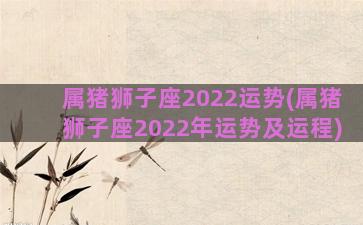 属猪狮子座2022运势(属猪狮子座2022年运势及运程)